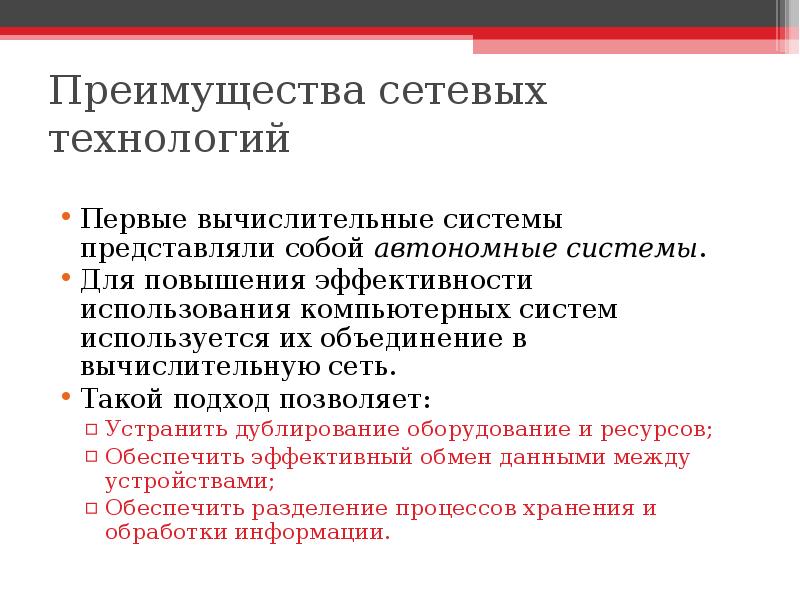 Преимущества сетевых технологий

• Первые вычислительные системы представляли собой автономные системы.
• Для повышения эффективности использования компьютерных систем используется их объединение в вычислительную сеть.
• Такой подход позволяет:
▫ Устранить дублирование оборудование и ресурсов;
▫ Обеспечить эффективный обмен данными между устройствами;
▫ Обеспечить разделение процессов хранения и обработки информации.